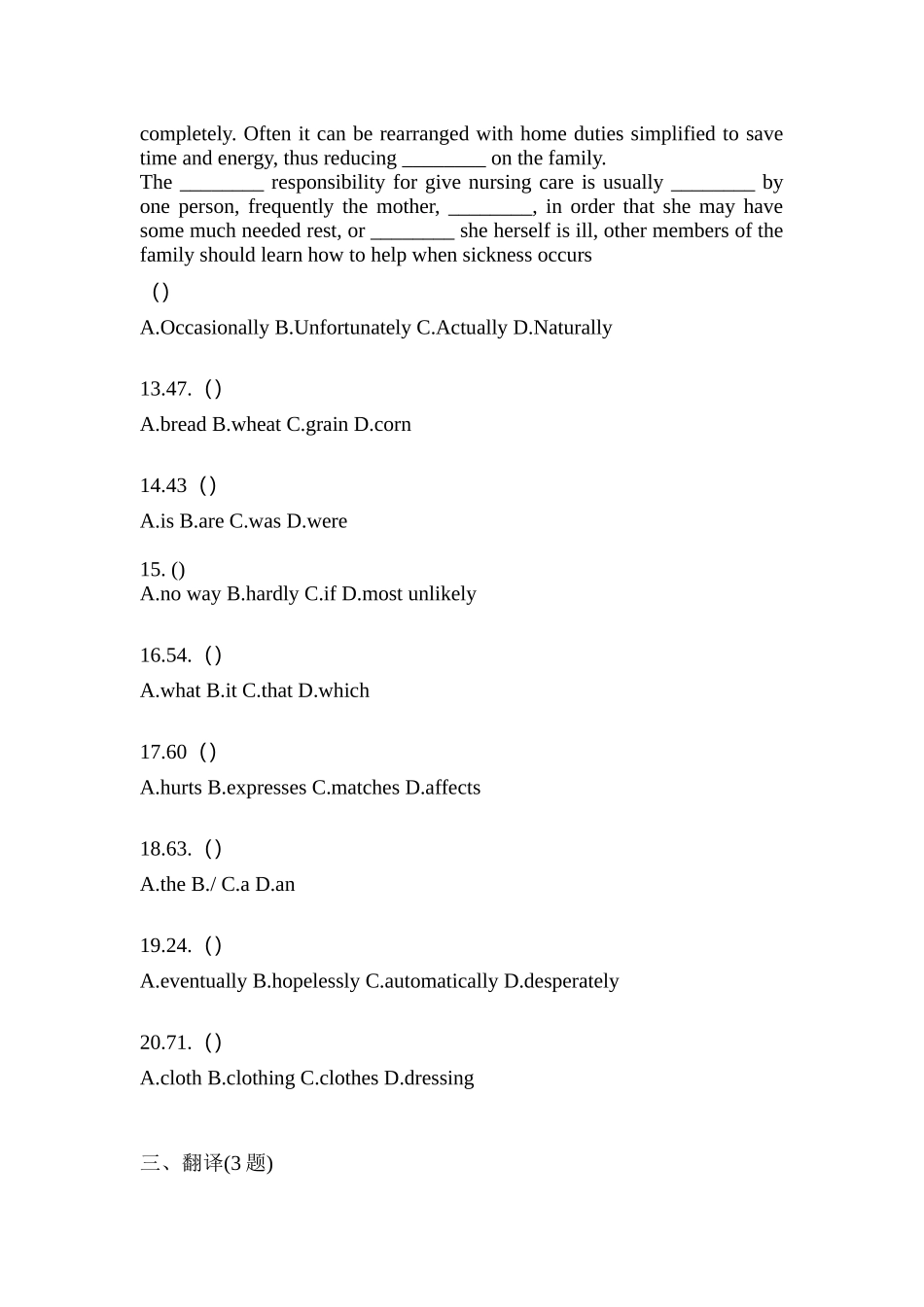 completely. Often it can be rearranged with home duties simplified to save time and energy, thus reducing ________ on the family.
The ________ responsibility for give nursing care is usually ________ by one person, frequently the mother, ________, in order that she may have some much needed rest, or ________ she herself is ill, other members of the family should learn how to help when sickness occurs

（）

A.Occasionally B.Unfortunately C.Actually D.Naturally

13.47.（）

A.bread B.wheat C.grain D.corn

14.43（）

A.is B.are C.was D.were

15. ()
A.no way B.hardly C.if D.most unlikely

16.54.（）

A.what B.it C.that D.which

17.60（）

A.hurts B.expresses C.matches D.affects

18.63.（）

A.the B./ C.a D.an

19.24.（）

A.eventually B.hopelessly C.automatically D.desperately

20.71.（）

A.cloth B.clothing C.clothes D.dressing

三、翻译(3 题)